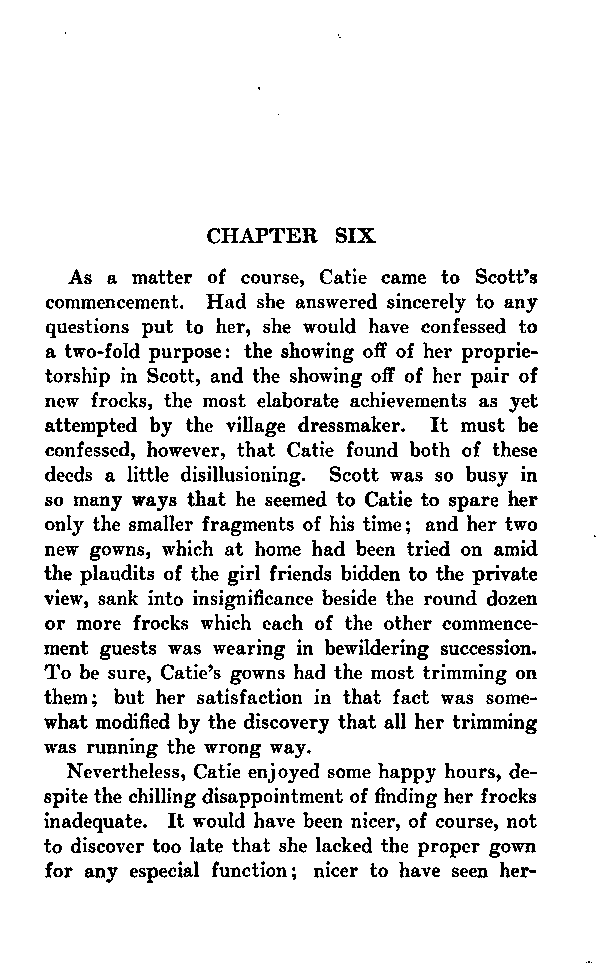 CHAPTER SIX

As a matter of course, Catie came to Scott's commencement. Had she answered sincerely to any questions put to her, she would have confessed to a two-fold purpose: the showing off of her proprietorship in Scott, and the showing off of her pair of new frocks, the most elaborate achievements as yet attempted by the village dressmaker. It must be confessed, however, that Catie found both of these deeds a little disillusioning. Scott was so busy in so many ways that he seemed to Catie to spare her only the smaller fragments of his time; and her two new gowns, which at home had been tried on amid the plaudits of the girl friends bidden to the private view, sank into insignificance beside the round dozen or more frocks which each of the other commencement guests was wearing in bewildering succession. To be sure, Catie's gowns had the most trimming on them; but her satisfaction in that fact was somewhat modified by the discovery that all her trimming was running the wrong way.

Nevertheless, Catie enjoyed some happy hours, despite the chilling disappointment of finding her frocks inadequate. It would have been nicer, of course, not to discover too late that she lacked the proper gown for any especial function; nicer to have seen her-